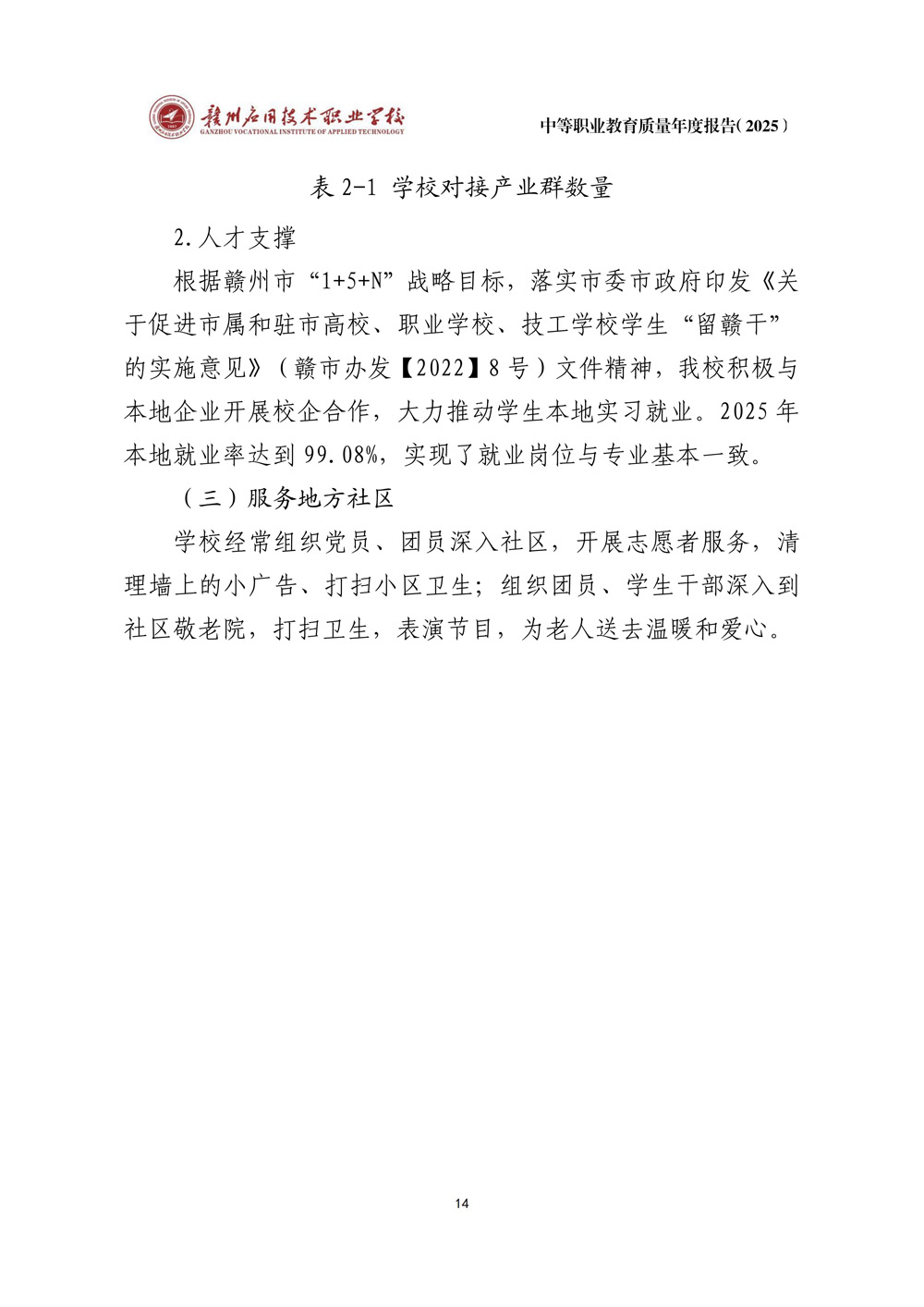 赣州应用技术职业学校
GANZHOU VOCATIONAL INSTITUTE OF APPLIED TECHNOLOGY

中等职业教育质量年度报告(2025)

表 2-1 学校对接产业群数量

2.人才支撑

根据赣州市“1+5+N”战略目标，落实市委市政府印发《关于促进市属和驻市高校、职业学校、技工学校学生“留赣干”的实施意见》（赣市办发【2022】8号）文件精神，我校积极与本地企业开展校企合作，大力推动学生本地实习就业。2025年本地就业率达到99.08%，实现了就业岗位与专业基本一致。

（三）服务地方社区

学校经常组织党员、团员深入社区，开展志愿者服务，清理墙上的小广告、打扫小区卫生；组织团员、学生干部深入到社区敬老院，打扫卫生，表演节目，为老人送去温暖和爱心。

14